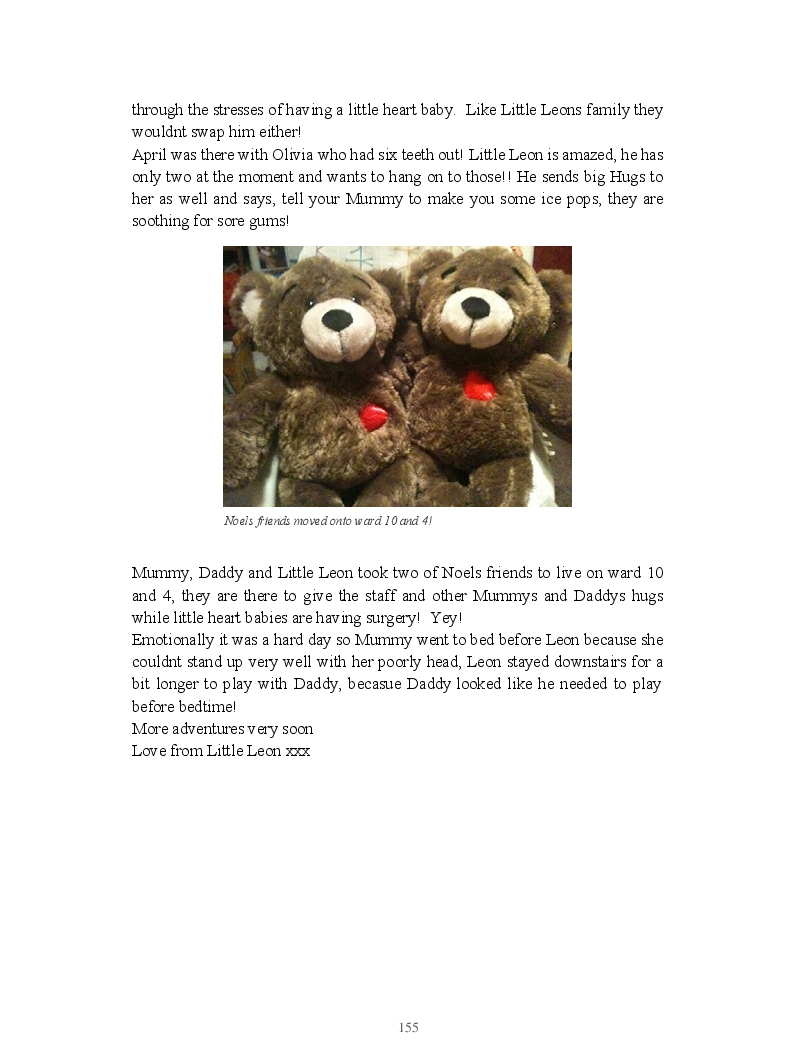 through the stresses of having a little heart baby. Like Little Leons family they wouldnt swap him either!
April was there with Olivia who had six teeth out! Little Leon is amazed, he has only two at the moment and wants to hang on to those!! He sends big Hugs to her as well and says, tell your Mummy to make you some ice pops, they are soothing for sore gums!

Noels friends moved onto ward 10 and 4!

Mummy, Daddy and Little Leon took two of Noels friends to live on ward 10 and 4, they are there to give the staff and other Mummys and Daddys hugs while little heart babies are having surgery! Yey!
Emotionally it was a hard day so Mummy went to bed before Leon because she couldnt stand up very well with her poorly head, Leon stayed downstairs for a bit longer to play with Daddy, becasue Daddy looked like he needed to play before bedtime!
More adventures very soon
Love from Little Leon xxx

155